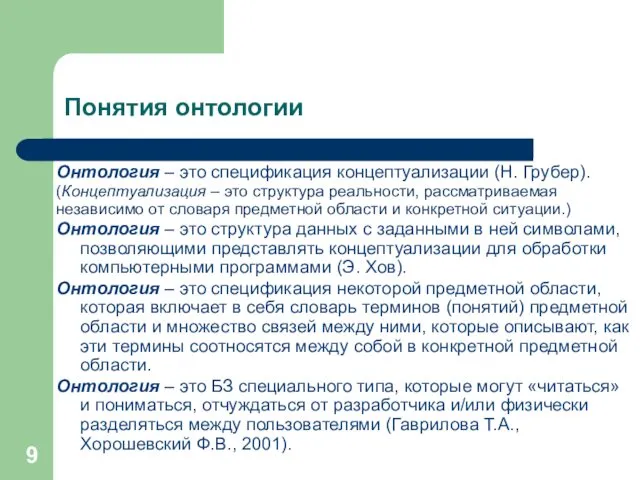 Понятия онтологии

Онтология – это спецификация концептуализации (Н. Грубер).
(Концептуализация – это структура реальности, рассматриваемая независимо от словаря предметной области и конкретной ситуации.)

Онтология – это структура данных с заданными в ней символами, позволяющими представлять концептуализации для обработки компьютерными программами (Э. Хов).

Онтология – это спецификация некоторой предметной области, которая включает в себя словарь терминов (понятий) предметной области и множество связей между ними, которые описывают, как эти термины соотносятся между собой в конкретной предметной области.

Онтология – это БЗ специального типа, которые могут «читаться» и пониматься, отчуждаться от разработчика и/или физически разделяться между пользователями (Гаврилова Т.А., Хорошевский Ф.В., 2001).

9